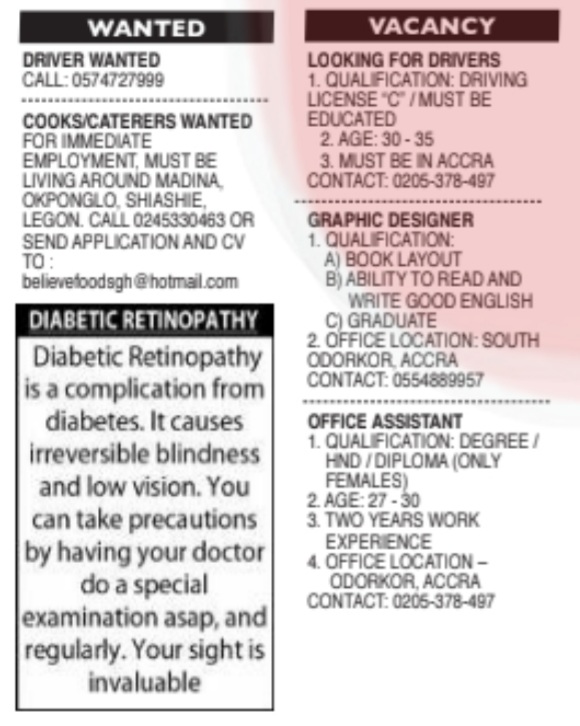 WANTED

DRIVER WANTED
CALL: 0574727999

COOKS/CATERERS WANTED
FOR IMMEDIATE EMPLOYMENT, MUST BE LIVING AROUND MADINA, OKPONGLO, SHIASHIE, LEGON. CALL 0245330463 OR SEND APPLICATION AND CV TO : believefoodsgh@hotmail.com

DIABETIC RETINOPATHY

Diabetic Retinopathy is a complication from diabetes. It causes irreversible blindness and low vision. You can take precautions by having your doctor do a special examination asap, and regularly. Your sight is invaluable

VACANCY

LOOKING FOR DRIVERS
1. QUALIFICATION: DRIVING LICENSE "C" / MUST BE EDUCATED
2. AGE: 30 - 35
3. MUST BE IN ACCRA
CONTACT: 0205-378-497

GRAPHIC DESIGNER
1. QUALIFICATION:
A) BOOK LAYOUT
B) ABILITY TO READ AND WRITE GOOD ENGLISH
C) GRADUATE
2. OFFICE LOCATION: SOUTH ODORKOR, ACCRA
CONTACT: 0554889957

OFFICE ASSISTANT
1. QUALIFICATION: DEGREE / HND / DIPLOMA (ONLY FEMALES)
2. AGE: 27 - 30
3. TWO YEARS WORK EXPERIENCE
4. OFFICE LOCATION – ODORKOR, ACCRA
CONTACT: 0205-378-497